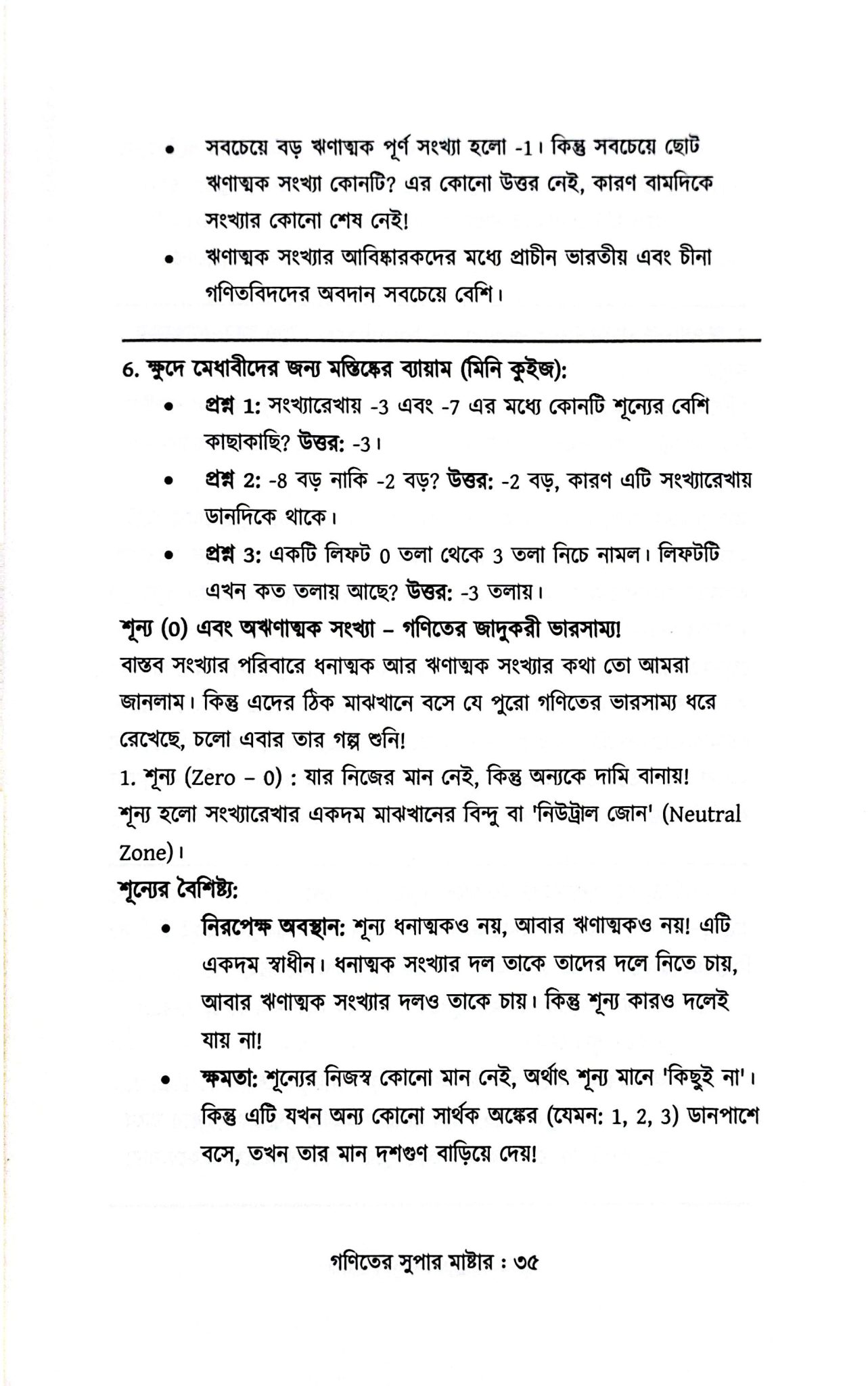 • সবচেয়ে বড় ঋণাত্মক পূর্ণ সংখ্যা হলো -1। কিন্তু সবচেয়ে ছোট ঋণাত্মক সংখ্যা কোনটি? এর কোনো উত্তর নেই, কারণ বামদিকে সংখ্যার কোনো শেষ নেই!
• ঋণাত্মক সংখ্যার আবিষ্কারকদের মধ্যে প্রাচীন ভারতীয় এবং চীনা গণিতবিদদের অবদান সবচেয়ে বেশি।

6. ক্ষুদে মেধাবীদের জন্য মস্তিষ্কের ব্যায়াম (মিনি কুইজ):
• প্রশ্ন 1: সংখ্যারেখায় -3 এবং -7 এর মধ্যে কোনটি শূন্যের বেশি কাছাকাছি? উত্তর: -3।
• প্রশ্ন 2: -8 বড় নাকি -2 বড়? উত্তর: -2 বড়, কারণ এটি সংখ্যারেখায় ডানদিকে থাকে।
• প্রশ্ন 3: একটি লিফট 0 তলা থেকে 3 তলা নিচে নামল। লিফটটি এখন কত তলায় আছে? উত্তর: -3 তলায়।

শূন্য (0) এবং অঋণাত্মক সংখ্যা – গণিতের জাদুকরী ভারসাম্য!

বাস্তব সংখ্যার পরিবারে ধনাত্মক আর ঋণাত্মক সংখ্যার কথা তো আমরা জানলাম। কিন্তু এদের ঠিক মাঝখানে বসে যে পুরো গণিতের ভারসাম্য ধরে রেখেছে, চলো এবার তার গল্প শুনি!

1. শূন্য (Zero – 0) : যার নিজের মান নেই, কিন্তু অন্যকে দামি বানায়!

শূন্য হলো সংখ্যারেখার একদম মাঝখানের বিন্দু বা 'নিউট্রাল জোন' (Neutral Zone)।

শূন্যের বৈশিষ্ট্য:
• নিরপেক্ষ অবস্থান: শূন্য ধনাত্মকও নয়, আবার ঋণাত্মকও নয়! এটি একদম স্বাধীন। ধনাত্মক সংখ্যার দল তাকে তাদের দলে নিতে চায়, আবার ঋণাত্মক সংখ্যার দলও তাকে চায়। কিন্তু শূন্য কারও দলেই যায় না!
• ক্ষমতা: শূন্যের নিজস্ব কোনো মান নেই, অর্থাৎ শূন্য মানে 'কিছুই না'। কিন্তু এটি যখন অন্য কোনো সার্থক অঙ্কের (যেমন: 1, 2, 3) ডানপাশে বসে, তখন তার মান দশগুণ বাড়িয়ে দেয়!

গণিতের সুপার মাষ্টার : ৩৫